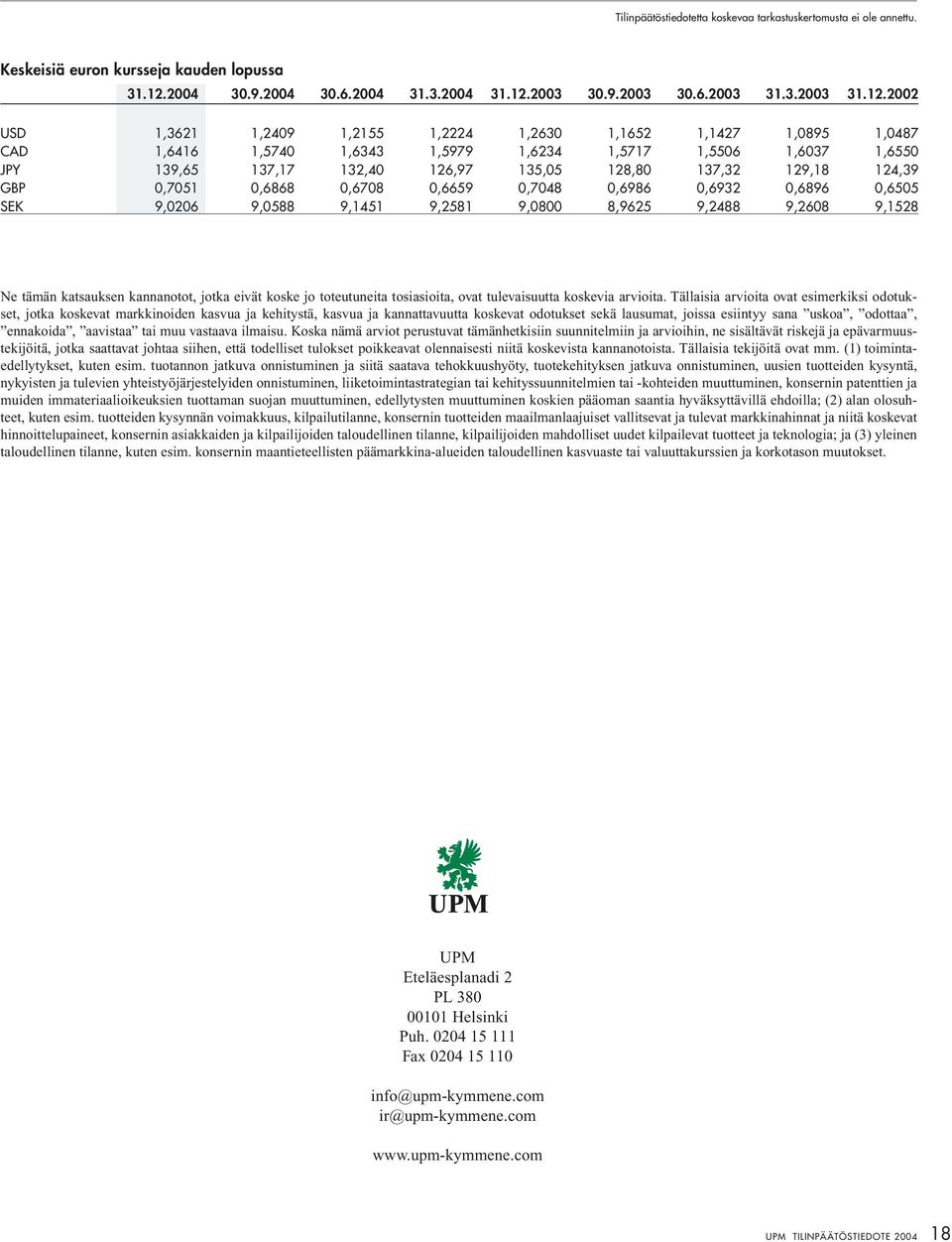 Tilinpäätöstiedotetta koskevaa tarkastuskertomusta ei ole annettu.

Keskeisiä euron kursseja kauden lopussa

|  | 31.12.2004 | 30.9.2004 | 30.6.2004 | 31.3.2004 | 31.12.2003 | 30.9.2003 | 30.6.2003 | 31.3.2003 | 31.12.2002 |
|---|---|---|---|---|---|---|---|---|---|
| USD | 1,3621 | 1,2409 | 1,2155 | 1,2224 | 1,2630 | 1,1652 | 1,1427 | 1,0895 | 1,0487 |
| CAD | 1,6416 | 1,5740 | 1,6343 | 1,5979 | 1,6234 | 1,5717 | 1,5506 | 1,6037 | 1,6550 |
| JPY | 139,65 | 137,17 | 132,40 | 126,97 | 135,05 | 128,80 | 137,32 | 129,18 | 124,39 |
| GBP | 0,7051 | 0,6868 | 0,6708 | 0,6659 | 0,7048 | 0,6986 | 0,6932 | 0,6896 | 0,6505 |
| SEK | 9,0206 | 9,0588 | 9,1451 | 9,2581 | 9,0800 | 8,9625 | 9,2488 | 9,2608 | 9,1528 |

Ne tämän katsauksen kannanotot, jotka eivät koske jo toteutuneita tosiasioita, ovat tulevaisuutta koskevia arvioita. Tällaisia arvioita ovat esimerkiksi odotukset, jotka koskevat markkinoiden kasvua ja kehitystä, kasvua ja kannattavuutta koskevat odotukset sekä lausumat, joissa esiintyy sana ”uskoa”, ”odottaa”, ”ennakoida”, ”aavistaa” tai muu vastaava ilmaisu. Koska nämä arviot perustuvat tämänhetkisiin suunnitelmiin ja arvioihin, ne sisältävät riskejä ja epävarmuustekijöitä, jotka saattavat johtaa siihen, että todelliset tulokset poikkeavat olennaisesti niitä koskevista kannanotoista. Tällaisia tekijöitä ovat mm. (1) toimintaedellytykset, kuten esim. tuotannon jatkuva onnistuminen ja siitä saatava tehokkuushyöty, tuotekehityksen jatkuva onnistuminen, uusien tuotteiden kysyntä, nykyisten ja tulevien yhteistyöjärjestelyiden onnistuminen, liiketoimintastrategian tai kehityssuunnitelmien tai -kohteiden muuttuminen, konsernin patenttien ja muiden immateriaalioikeuksien tuottaman suojan muuttuminen, edellytysten muuttuminen koskien pääoman saantia hyväksyttävillä ehdoilla; (2) alan olosuhteet, kuten esim. tuotteiden kysynnän voimakkuus, kilpailutilanne, konsernin tuotteiden maailmanlaajuiset vallitsevat ja tulevat markkinahinnat ja niitä koskevat hinnoittelupaineet, konsernin asiakkaiden ja kilpailijoiden taloudellinen tilanne, kilpailijoiden mahdolliset uudet kilpailevat tuotteet ja teknologia; ja (3) yleinen taloudellinen tilanne, kuten esim. konsernin maantieteellisten päämarkkina-alueiden taloudellinen kasvuaste tai valuuttakurssien ja korkotason muutokset.

UPM

UPM
Eteläesplanadi 2
PL 380
00101 Helsinki
Puh. 0204 15 111
Fax 0204 15 110

info@upm-kymmene.com
ir@upm-kymmene.com

www.upm-kymmene.com

UPM TILINPÄÄTÖSTIEDOTE 2004 18